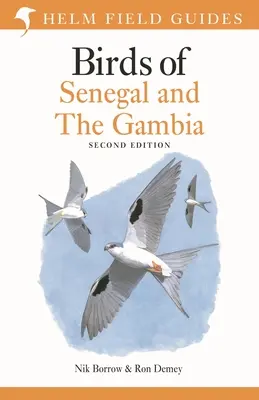 HELM FIELD GUIDES

Birds of
Senegal and
The Gambia

SECOND EDITION

Nik Borrow & Ron Demey